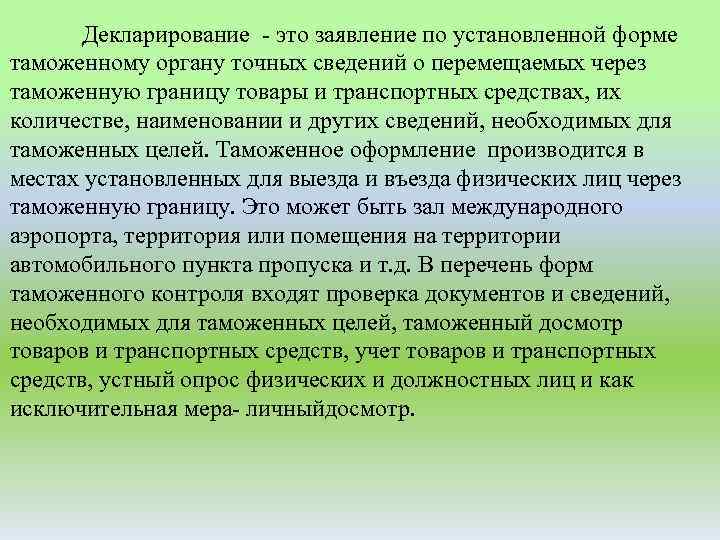 Декларирование - это заявление по установленной форме таможенному органу точных сведений о перемещаемых через таможенную границу товары и транспортных средствах, их количестве, наименовании и других сведений, необходимых для таможенных целей. Таможенное оформление производится в местах установленных для выезда и въезда физических лиц через таможенную границу. Это может быть зал международного аэропорта, территория или помещения на территории автомобильного пункта пропуска и т.д. В перечень форм таможенного контроля входят проверка документов и сведений, необходимых для таможенных целей, таможенный досмотр товаров и транспортных средств, учет товаров и транспортных средств, устный опрос физических и должностных лиц и как исключительная мера- личныйдосмотр.